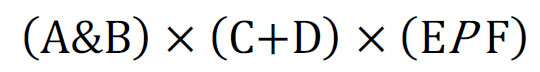 $(\mathrm{A\&B}) \times (\mathrm{C+D}) \times (\mathrm{E}P\mathrm{F})$